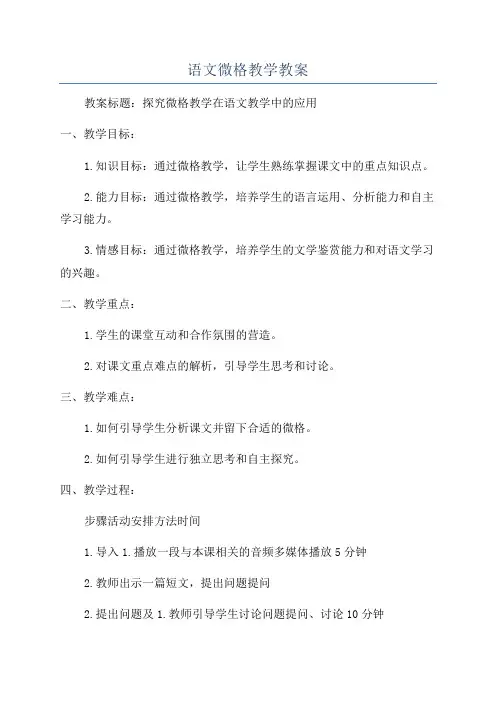 语文微格教学教案

教案标题：探究微格教学在语文教学中的应用

一、教学目标：

1.知识目标：通过微格教学，让学生熟练掌握课文中的重点知识点。

2.能力目标：通过微格教学，培养学生的语言运用、分析能力和自主学习能力。

3.情感目标：通过微格教学，培养学生的文学鉴赏能力和对语文学习的兴趣。

二、教学重点：

1.学生的课堂互动和合作氛围的营造。

2.对课文重点难点的解析，引导学生思考和讨论。

三、教学难点：

1.如何引导学生分析课文并留下合适的微格。

2.如何引导学生进行独立思考和自主探究。

四、教学过程：

步骤活动安排方法时间

1.导入 1.播放一段与本课相关的音频多媒体播放 5 分钟

2.教师出示一篇短文，提出问题提问

2.提出问题及 1.教师引导学生讨论问题提问、讨论 10 分钟